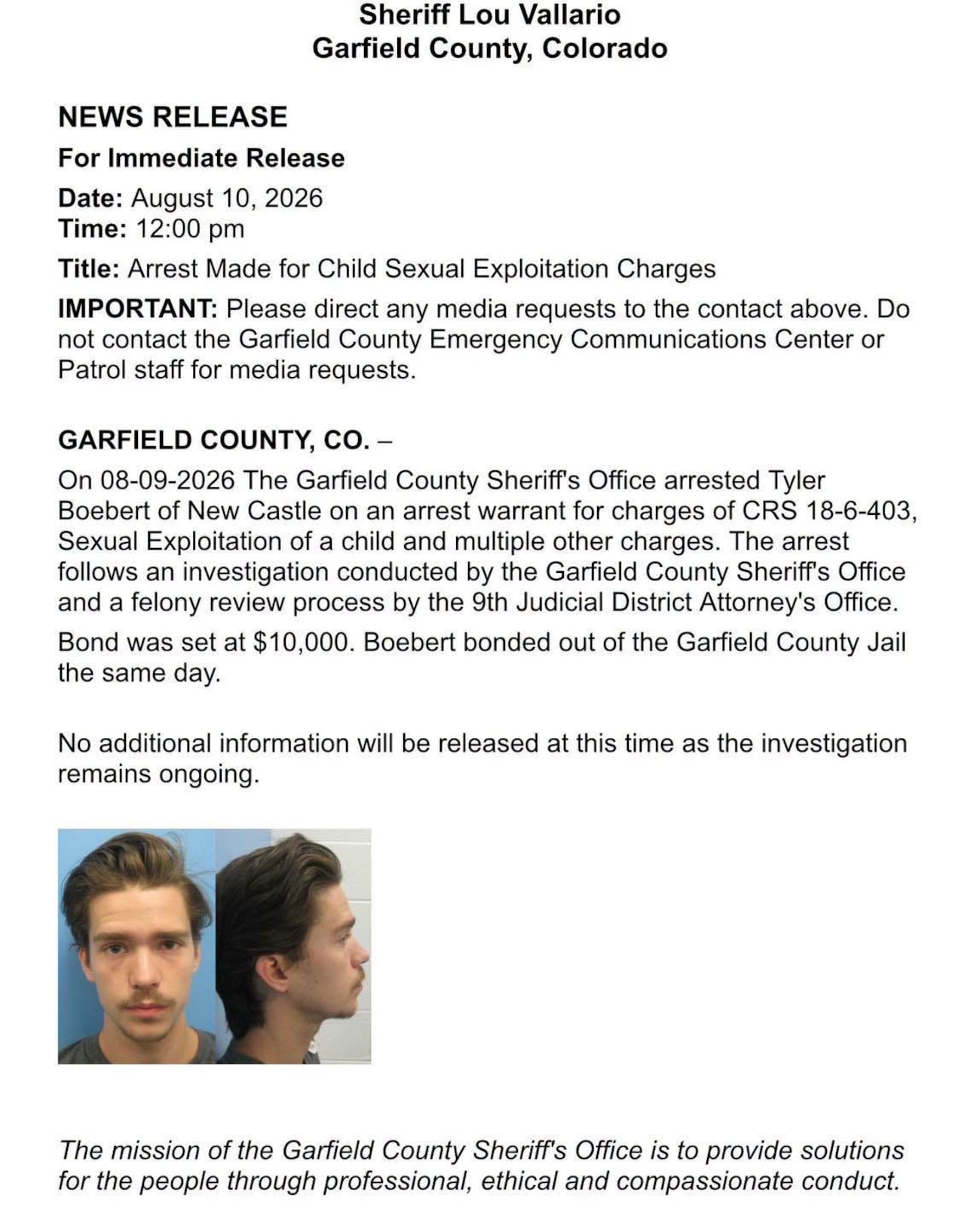 Sheriff Lou Vallario
Garfield County, Colorado

NEWS RELEASE

For Immediate Release

Date: August 10, 2026
Time: 12:00 pm

Title: Arrest Made for Child Sexual Exploitation Charges

IMPORTANT: Please direct any media requests to the contact above. Do not contact the Garfield County Emergency Communications Center or Patrol staff for media requests.

GARFIELD COUNTY, CO. –

On 08-09-2026 The Garfield County Sheriff's Office arrested Tyler Boebert of New Castle on an arrest warrant for charges of CRS 18-6-403, Sexual Exploitation of a child and multiple other charges. The arrest follows an investigation conducted by the Garfield County Sheriff's Office and a felony review process by the 9th Judicial District Attorney's Office.

Bond was set at $10,000. Boebert bonded out of the Garfield County Jail the same day.

No additional information will be released at this time as the investigation remains ongoing.

The mission of the Garfield County Sheriff's Office is to provide solutions for the people through professional, ethical and compassionate conduct.